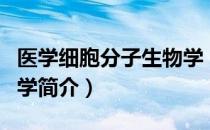 医学细胞分子生物学
学简介）